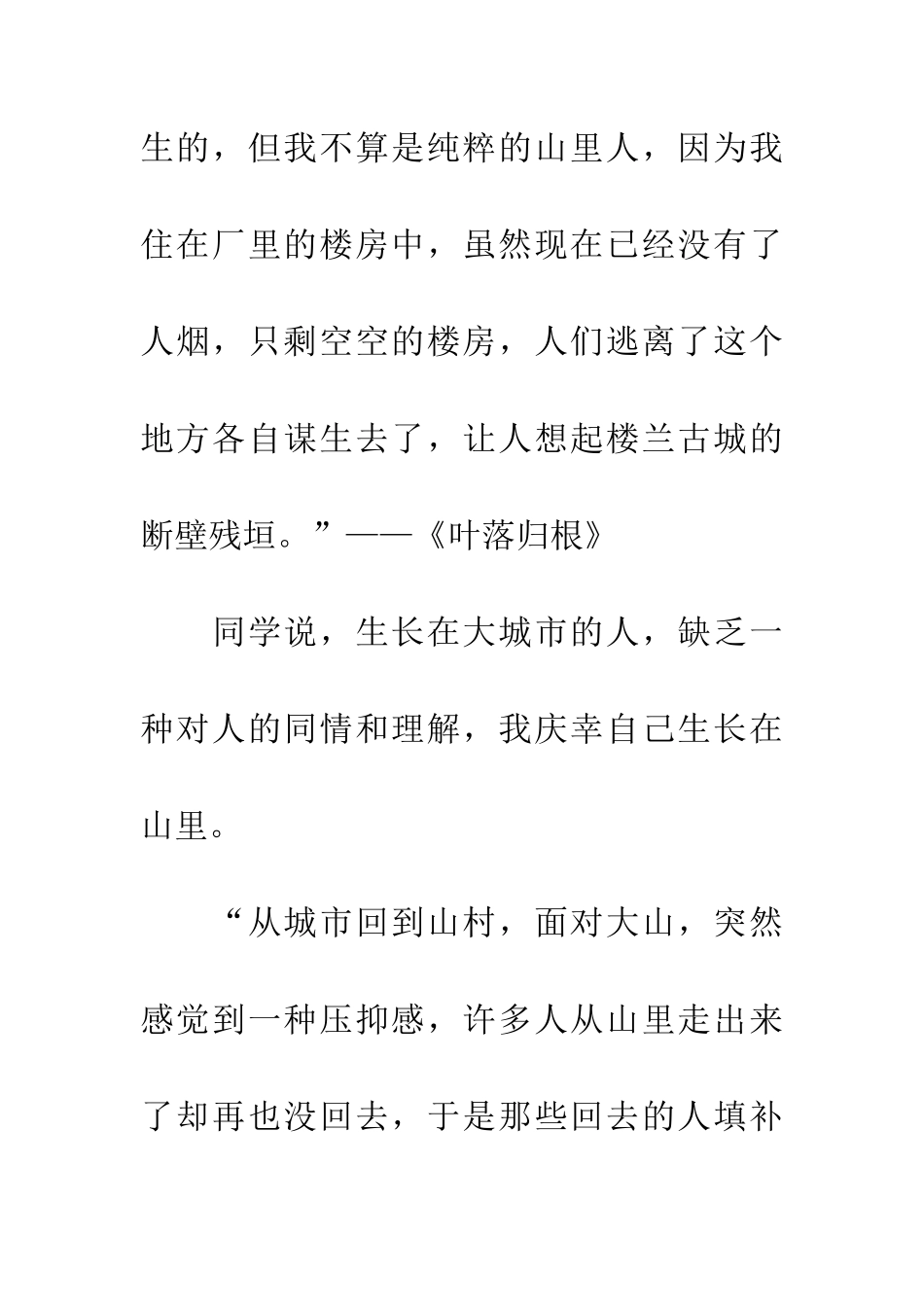 生的，但我不算是纯粹的山里人，因为我住在厂里的楼房中，虽然现在已经没有了人烟，只剩空空的楼房，人们逃离了这个地方各自谋生去了，让人想起楼兰古城的断壁残垣。”——《叶落归根》

同学说，生长在大城市的人，缺乏一种对人的同情和理解，我庆幸自己生长在山里。

“从城市回到山村，面对大山，突然感觉到一种压抑感，许多人从山里走出来了却再也没回去，于是那些回去的人填补